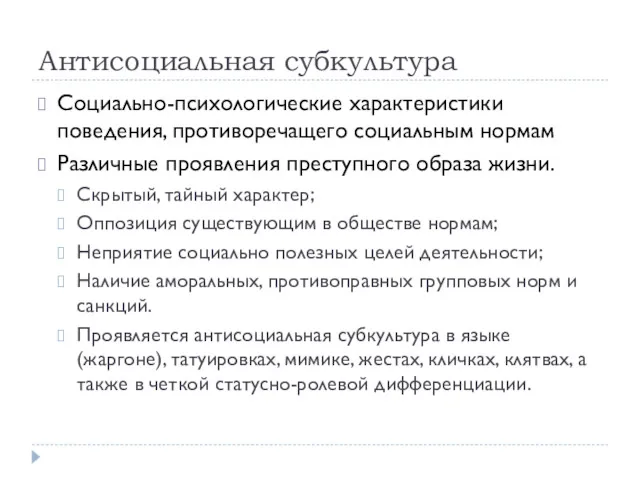 Антисоциальная субкультура

Социально-психологические характеристики поведения, противоречащего социальным нормам

Различные проявления преступного образа жизни.

Скрытый, тайный характер;

Оппозиция существующим в обществе нормам;

Неприятие социально полезных целей деятельности;

Наличие аморальных, противоправных групповых норм и санкций.

Проявляется антисоциальная субкультура в языке (жаргоне), татуировках, мимике, жестах, кличках, клятвах, а также в четкой статусно-ролевой дифференциации.